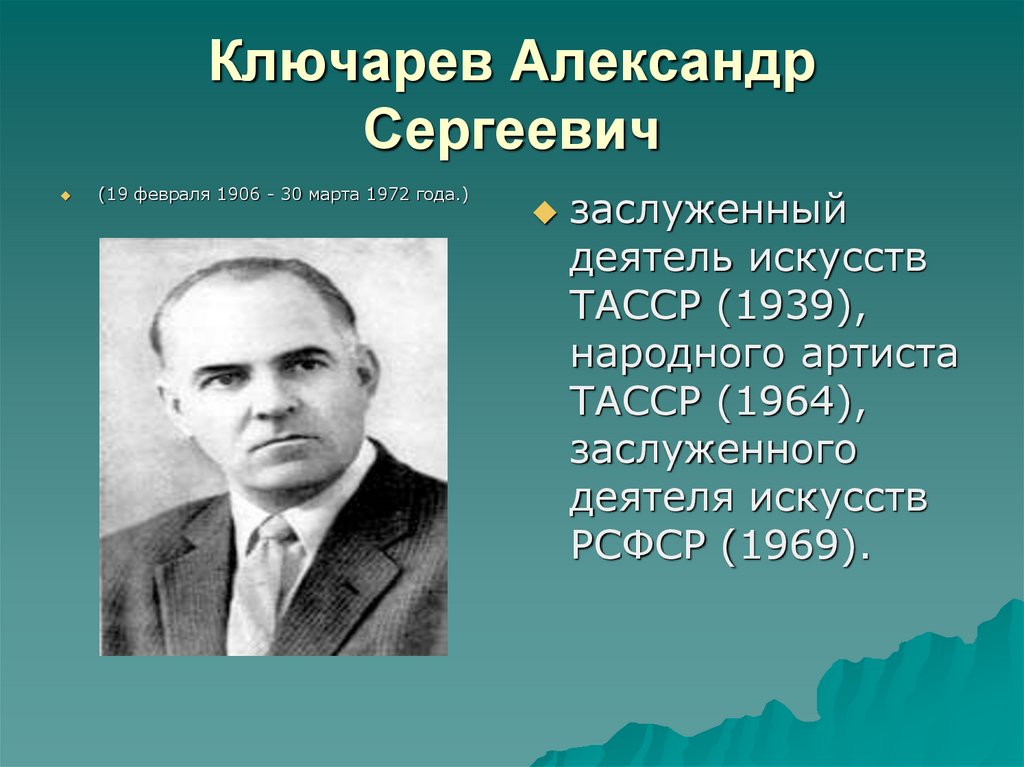 Ключарев Александр Сергеевич

(19 февраля 1906 - 30 марта 1972 года.)

заслуженный деятель искусств ТАССР (1939), народного артиста ТАССР (1964), заслуженного деятеля искусств РСФСР (1969).